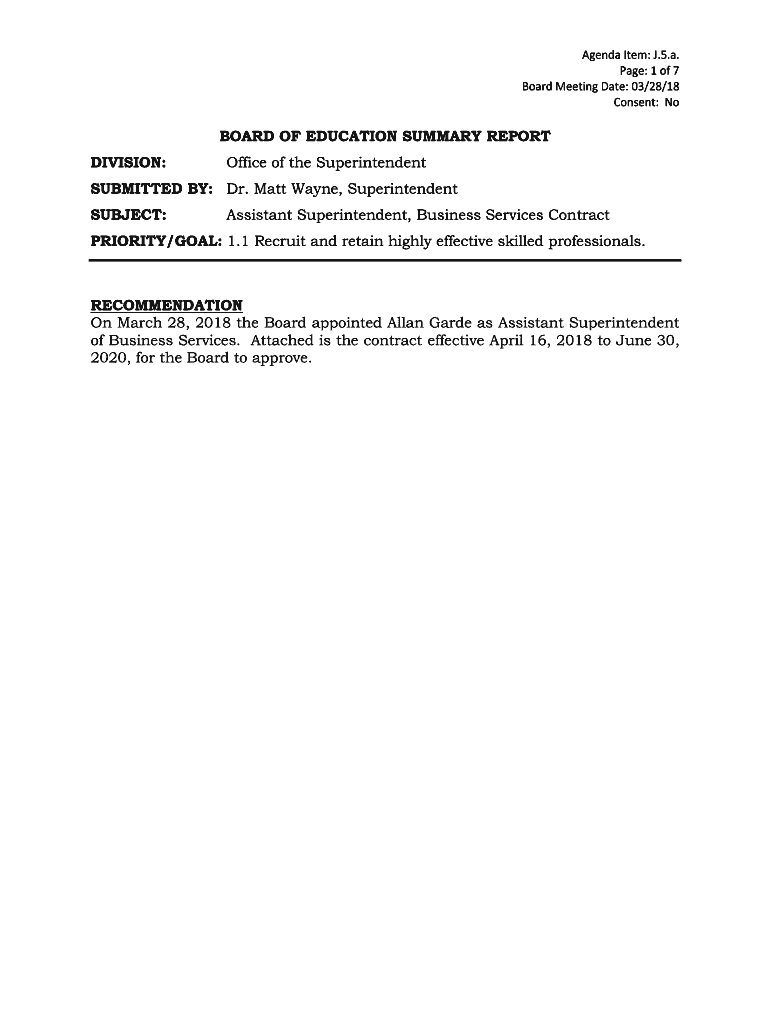 Agenda Item: J.5.a.
Page: 1 of 7
Board Meeting Date: 03/28/18
Consent: No

BOARD OF EDUCATION SUMMARY REPORT

DIVISION: Office of the Superintendent

SUBMITTED BY: Dr. Matt Wayne, Superintendent

SUBJECT: Assistant Superintendent, Business Services Contract

PRIORITY/GOAL: 1.1 Recruit and retain highly effective skilled professionals.

RECOMMENDATION
On March 28, 2018 the Board appointed Allan Garde as Assistant Superintendent of Business Services. Attached is the contract effective April 16, 2018 to June 30, 2020, for the Board to approve.